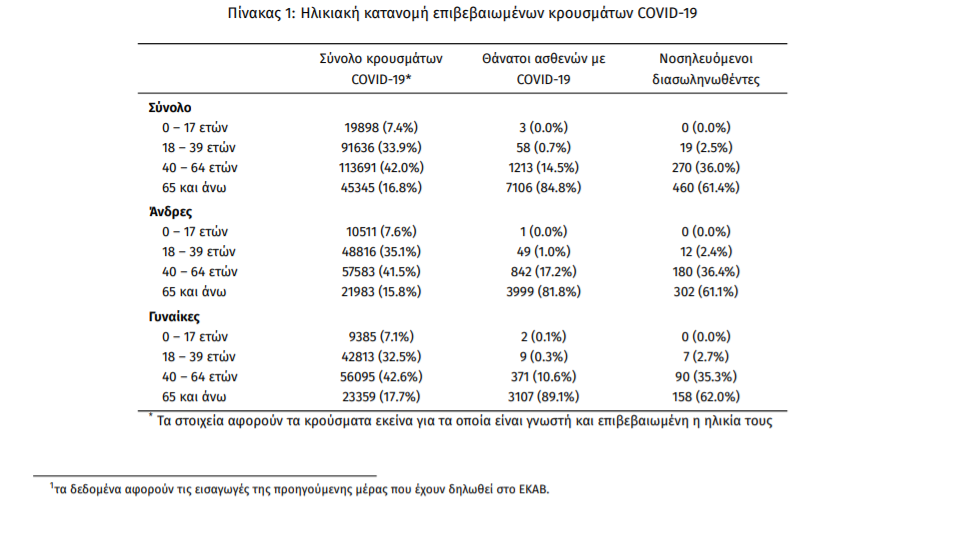 Πίνακας 1: Ηλικιακή κατανομή επιβεβαιωμένων κρουσμάτων COVID-19

| | Σύνολο κρουσμάτων COVID-19* | Θάνατοι ασθενών με COVID-19 | Νοσηλευόμενοι διασωληνωθέντες |
|---|---|---|---|
| **Σύνολο** | | | |
| 0 – 17 ετών | 19898 (7.4%) | 3 (0.0%) | 0 (0.0%) |
| 18 – 39 ετών | 91636 (33.9%) | 58 (0.7%) | 19 (2.5%) |
| 40 – 64 ετών | 113691 (42.0%) | 1213 (14.5%) | 270 (36.0%) |
| 65 και άνω | 45345 (16.8%) | 7106 (84.8%) | 460 (61.4%) |
| **Άνδρες** | | | |
| 0 – 17 ετών | 10511 (7.6%) | 1 (0.0%) | 0 (0.0%) |
| 18 – 39 ετών | 48816 (35.1%) | 49 (1.0%) | 12 (2.4%) |
| 40 – 64 ετών | 57583 (41.5%) | 842 (17.2%) | 180 (36.4%) |
| 65 και άνω | 21983 (15.8%) | 3999 (81.8%) | 302 (61.1%) |
| **Γυναίκες** | | | |
| 0 – 17 ετών | 9385 (7.1%) | 2 (0.1%) | 0 (0.0%) |
| 18 – 39 ετών | 42813 (32.5%) | 9 (0.3%) | 7 (2.7%) |
| 40 – 64 ετών | 56095 (42.6%) | 371 (10.6%) | 90 (35.3%) |
| 65 και άνω | 23359 (17.7%) | 3107 (89.1%) | 158 (62.0%) |

* Τα στοιχεία αφορούν τα κρούσματα εκείνα για τα οποία είναι γνωστή και επιβεβαιωμένη η ηλικία τους

$^1$τα δεδομένα αφορούν τις εισαγωγές της προηγούμενης μέρας που έχουν δηλωθεί στο ΕΚΑΒ.